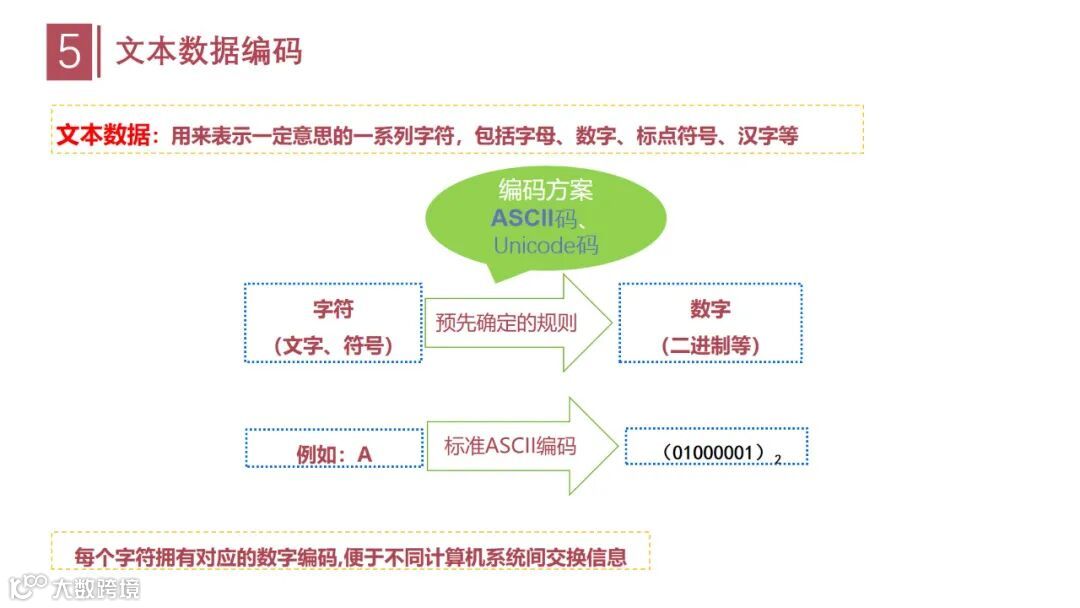 5 文本数据编码

文本数据：用来表示一定意思的一系列字符，包括字母、数字、标点符号、汉字等

编码方案
ASCII码、
Unicode码

字符
（文字、符号）

预先确定的规则

数字
（二进制等）

例如：A

标准ASCII编码

$(01000001)_2$

每个字符拥有对应的数字编码,便于不同计算机系统间交换信息

大数跨境